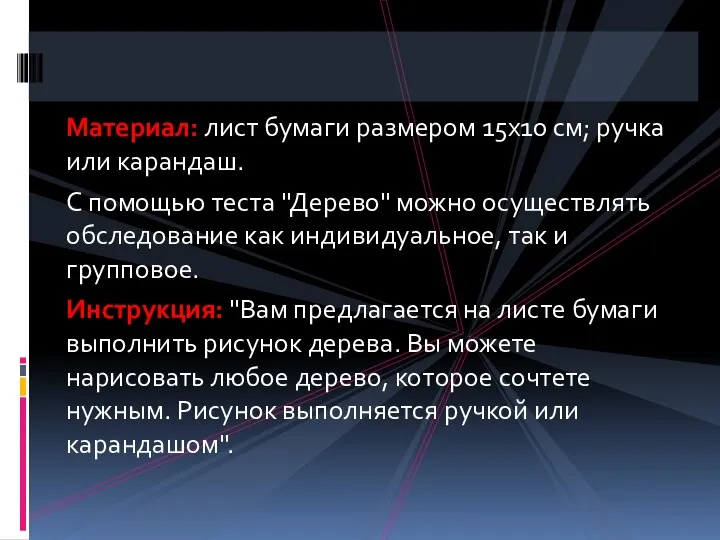 Материал: лист бумаги размером 15х10 см; ручка или карандаш.

С помощью теста "Дерево" можно осуществлять обследование как индивидуальное, так и групповое.

Инструкция: "Вам предлагается на листе бумаги выполнить рисунок дерева. Вы можете нарисовать любое дерево, которое сочтете нужным. Рисунок выполняется ручкой или карандашом".